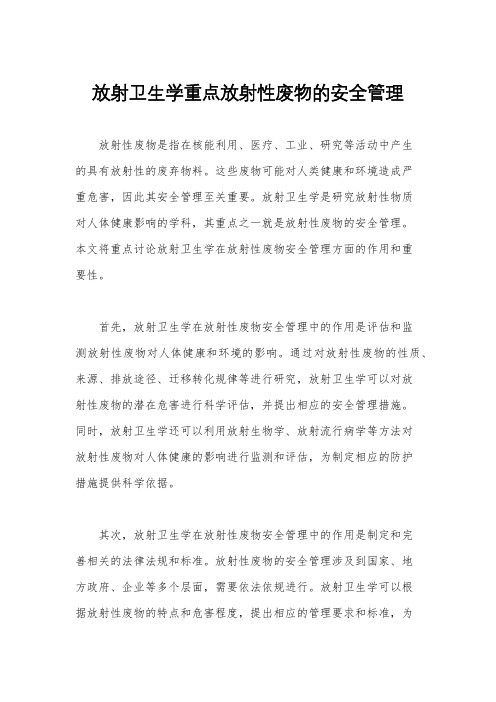 放射卫生学重点放射性废物的安全管理

放射性废物是指在核能利用、医疗、工业、研究等活动中产生的具有放射性的废弃物料。这些废物可能对人类健康和环境造成严重危害，因此其安全管理至关重要。放射卫生学是研究放射性物质对人体健康影响的学科，其重点之一就是放射性废物的安全管理。本文将重点讨论放射卫生学在放射性废物安全管理方面的作用和重要性。

首先，放射卫生学在放射性废物安全管理中的作用是评估和监测放射性废物对人体健康和环境的影响。通过对放射性废物的性质、来源、排放途径、迁移转化规律等进行研究，放射卫生学可以对放射性废物的潜在危害进行科学评估，并提出相应的安全管理措施。同时，放射卫生学还可以利用放射生物学、放射流行病学等方法对放射性废物对人体健康的影响进行监测和评估，为制定相应的防护措施提供科学依据。

其次，放射卫生学在放射性废物安全管理中的作用是制定和完善相关的法律法规和标准。放射性废物的安全管理涉及到国家、地方政府、企业等多个层面，需要依法依规进行。放射卫生学可以根据放射性废物的特点和危害程度，提出相应的管理要求和标准，为